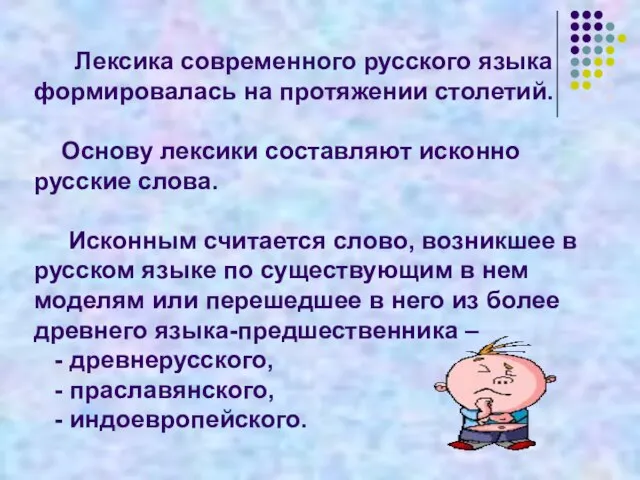 Лексика современного русского языка формировалась на протяжении столетий.

Основу лексики составляют исконно русские слова.

Исконным считается слово, возникшее в русском языке по существующим в нем моделям или перешедшее в него из более древнего языка-предшественника –
- древнерусского,
- праславянского,
- индоевропейского.